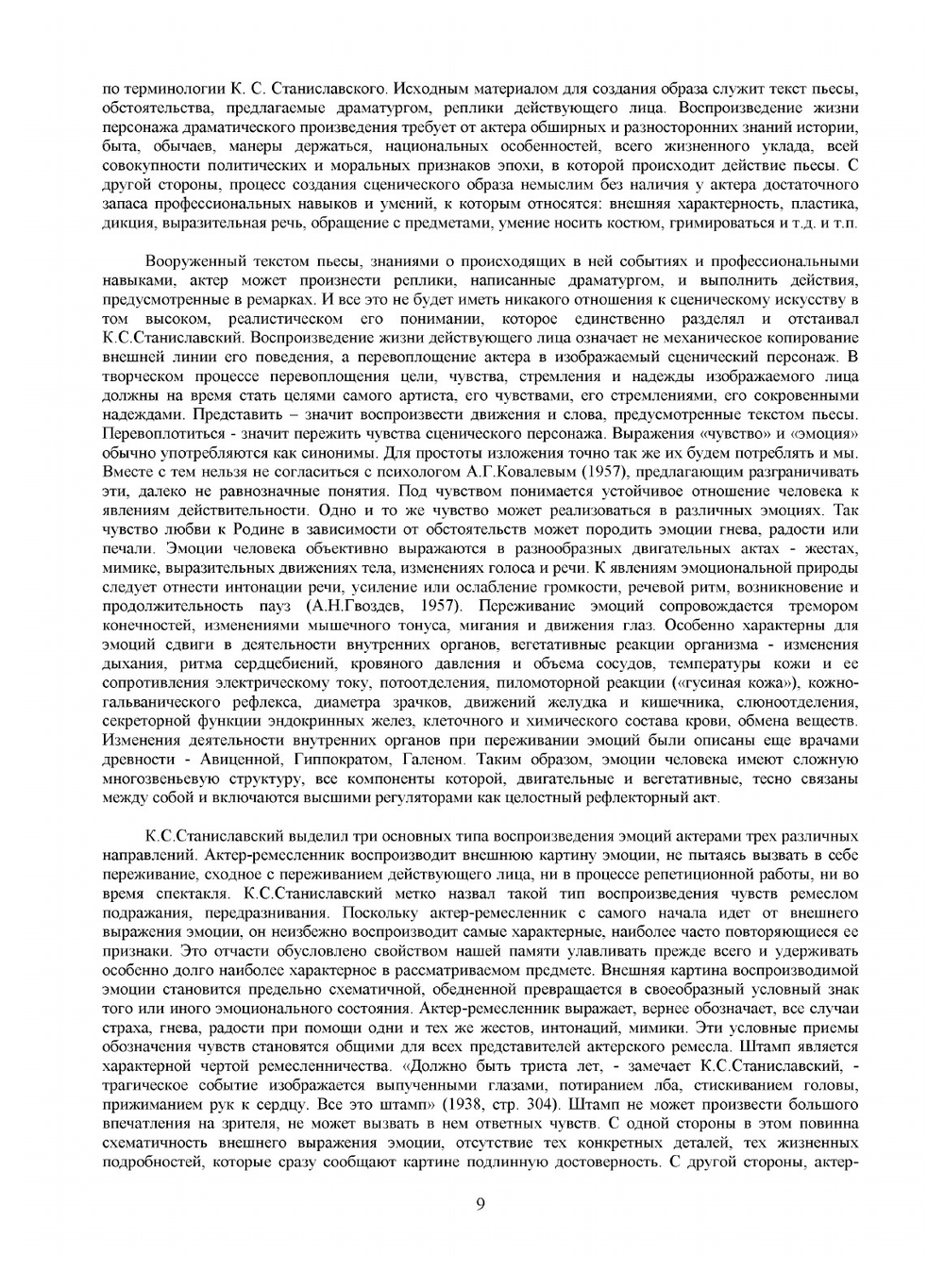 по терминологии К. С. Станиславского. Исходным материалом для создания образа служит текст пьесы, обстоятельства, предлагаемые драматургом, реплики действующего лица. Воспроизведение жизни персонажа драматического произведения требует от актера обширных и разносторонних знаний истории, быта, обычаев, манеры держаться, национальных особенностей, всего жизненного уклада, всей совокупности политических и моральных признаков эпохи, в которой происходит действие пьесы. С другой стороны, процесс создания сценического образа немыслим без наличия у актера достаточного запаса профессиональных навыков и умений, к которым относятся: внешняя характерность, пластика, дикция, выразительная речь, обращение с предметами, умение носить костюм, гримироваться и т.д. и т.п.

Вооруженный текстом пьесы, знаниями о происходящих в ней событиях и профессиональными навыками, актер может произнести реплики, написанные драматургом, и выполнить действия, предусмотренные в ремарках. И все это не будет иметь никакого отношения к сценическому искусству в том высоком, реалистическом его понимании, которое единственно разделял и отстаивал К.С.Станиславский. Воспроизведение жизни действующего лица означает не механическое копирование внешней линии его поведения, а перевоплощение актера в изображаемый сценический персонаж. В творческом процессе перевоплощения цели, чувства, стремления и надежды изображаемого лица должны на время стать целями самого артиста, его чувствами, его стремлениями, его сокровенными надеждами. Представить – значит воспроизвести движения и слова, предусмотренные текстом пьесы. Перевоплотиться - значит пережить чувства сценического персонажа. Выражения «чувство» и «эмоция» обычно употребляются как синонимы. Для простоты изложения точно так же их будем потреблять и мы. Вместе с тем нельзя не согласиться с психологом А.Г.Ковалевым (1957), предлагающим разграничивать эти, далеко не равнозначные понятия. Под чувством понимается устойчивое отношение человека к явлениям действительности. Одно и то же чувство может реализоваться в различных эмоциях. Так чувство любви к Родине в зависимости от обстоятельств может породить эмоции гнева, радости или печали. Эмоции человека объективно выражаются в разнообразных двигательных актах - жестах, мимике, выразительных движениях тела, изменениях голоса и речи. К явлениям эмоциональной природы следует отнести интонации речи, усиление или ослабление громкости, речевой ритм, возникновение и продолжительность пауз (А.Н.Гвоздев, 1957). Переживание эмоций сопровождается тремором конечностей, изменениями мышечного тонуса, мигания и движения глаз. Особенно характерны для эмоций сдвиги в деятельности внутренних органов, вегетативные реакции организма - изменения дыхания, ритма сердцебиений, кровяного давления и объема сосудов, температуры кожи и ее сопротивления электрическому току, потоотделения, пиломоторной реакции («гусиная кожа»), кожно-гальванического рефлекса, диаметра зрачков, движений желудка и кишечника, слюноотделения, секреторной функции эндокринных желез, клеточного и химического состава крови, обмена веществ. Изменения деятельности внутренних органов при переживании эмоций были описаны еще врачами древности - Авиценной, Гиппократом, Галеном. Таким образом, эмоции человека имеют сложную многозвеньевую структуру, все компоненты которой, двигательные и вегетативные, тесно связаны между собой и включаются высшими регуляторами как целостный рефлекторный акт.

К.С.Станиславский выделил три основных типа воспроизведения эмоций актерами трех различных направлений. Актер-ремесленник воспроизводит внешнюю картину эмоции, не пытаясь вызвать в себе переживание, сходное с переживанием действующего лица, ни в процессе репетиционной работы, ни во время спектакля. К.С.Станиславский метко назвал такой тип воспроизведения чувств ремеслом подражания, передразнивания. Поскольку актер-ремесленник с самого начала идет от внешнего выражения эмоции, он неизбежно воспроизводит самые характерные, наиболее часто повторяющиеся ее признаки. Это отчасти обусловлено свойством нашей памяти улавливать прежде всего и удерживать особенно долго наиболее характерное в рассматриваемом предмете. Внешняя картина воспроизводимой эмоции становится предельно схематичной, обедненной превращается в своеобразный условный знак того или иного эмоционального состояния. Актер-ремесленник выражает, вернее обозначает, все случаи страха, гнева, радости при помощи одни и тех же жестов, интонаций, мимики. Эти условные приемы обозначения чувств становятся общими для всех представителей актерского ремесла. Штамп является характерной чертой ремесленничества. «Должно быть триста лет, - замечает К.С.Станиславский, - трагическое событие изображается выпученными глазами, потиранием лба, стискиванием головы, прижиманием рук к сердцу. Все это штамп» (1938, стр. 304). Штамп не может произвести большого впечатления на зрителя, не может вызвать в нем ответных чувств. С одной стороны в этом повинна схематичность внешнего выражения эмоции, отсутствие тех конкретных деталей, тех жизненных подробностей, которые сразу сообщают картине подлинную достоверность. С другой стороны, актер-

9